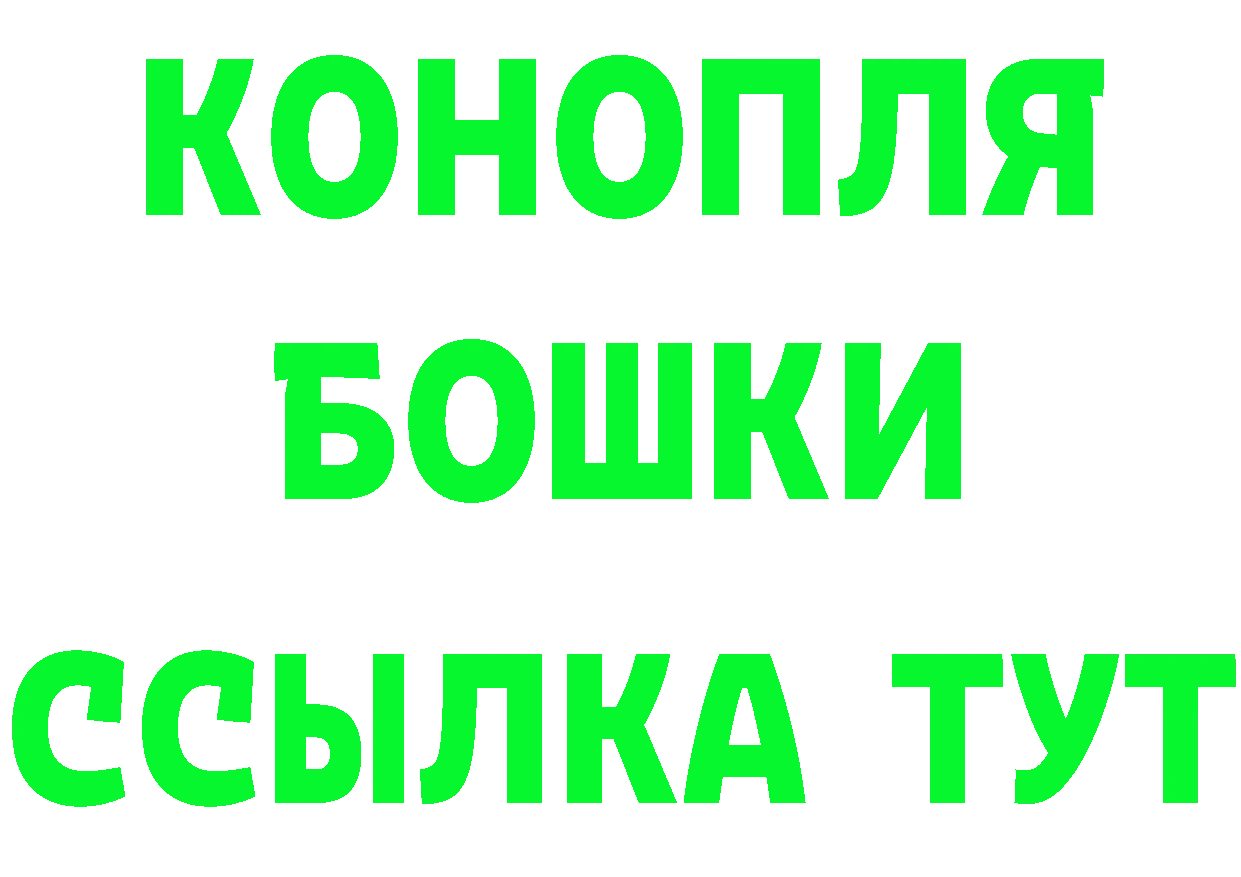 КОНОПЛЯ
БОШКИ
ССЫЛКА ТУТ